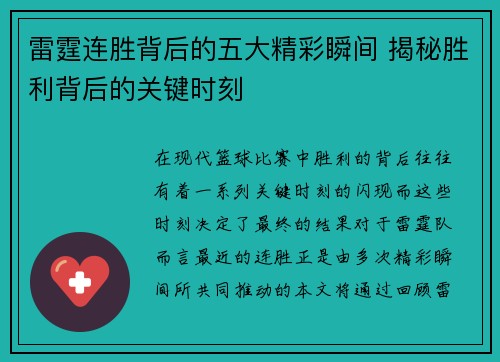 雷霆连胜背后的五大精彩瞬间 揭秘胜利背后的关键时刻

在现代篮球比赛中胜利的背后往往有着一系列关键时刻的闪现而这些时刻决定了最终的结果对于雷霆队而言最近的连胜正是由多次精彩瞬间所共同推动的本文将通过回顾雷